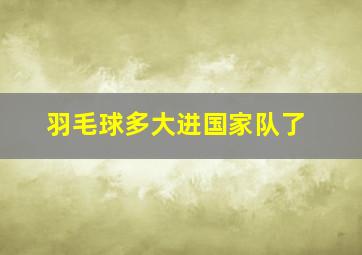 羽毛球多大进国家队了